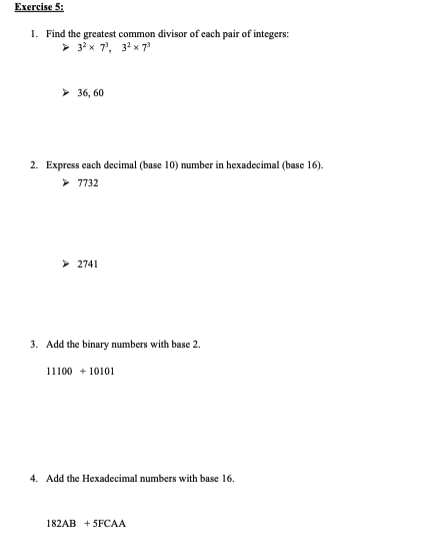 Exercise 5:

1. Find the greatest common divisor of each pair of integers:

➤ $3^2 \times 7^3$, $3^2 \times 7^3$

➤ 36, 60

2. Express each decimal (base 10) number in hexadecimal (base 16).

➤ 7732

➤ 2741

3. Add the binary numbers with base 2.

11100 + 10101

4. Add the Hexadecimal numbers with base 16.

182AB + 5FCAA